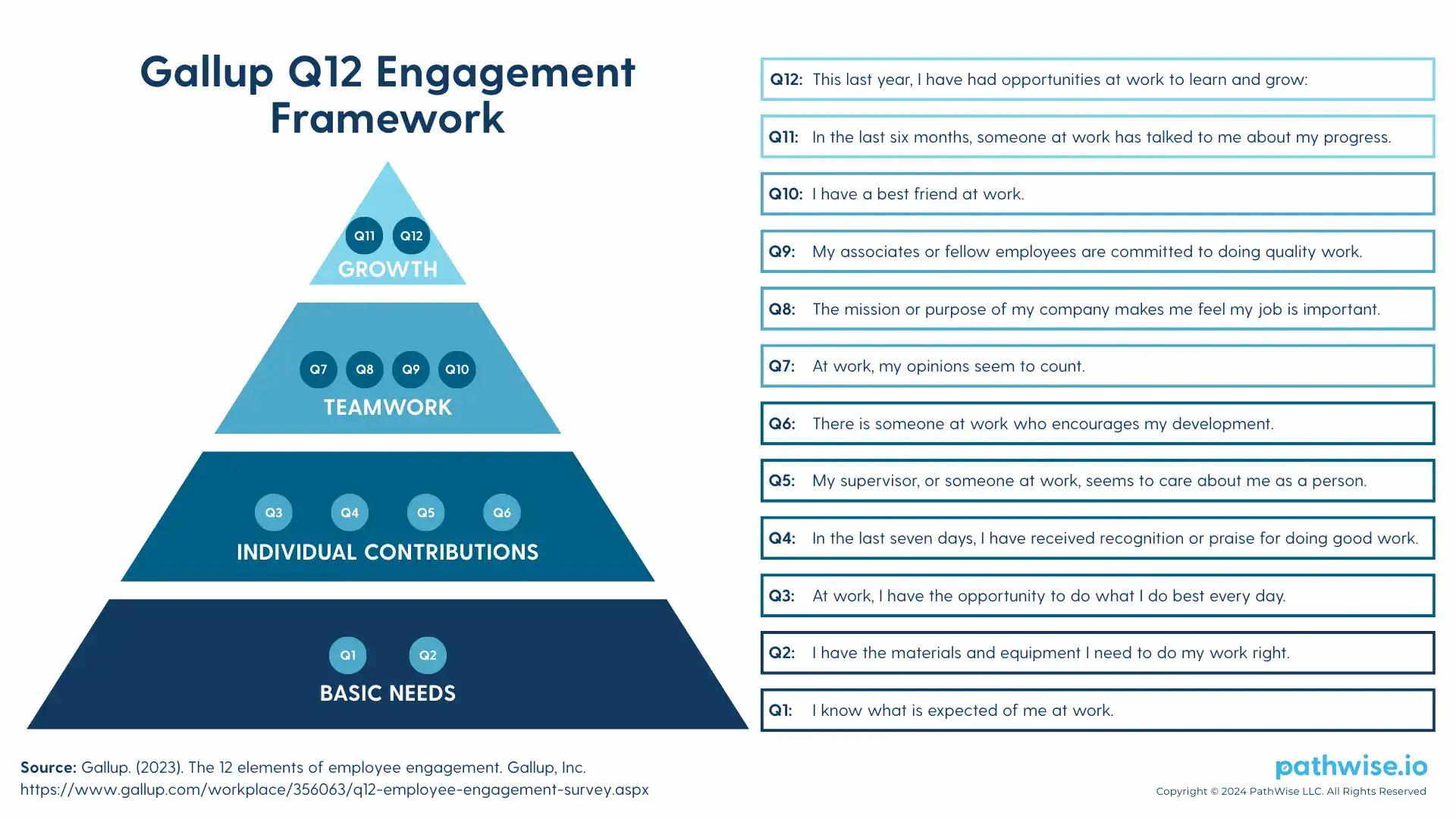 Gallup Q12 Engagement Framework

Q11 Q12
GROWTH

Q7 Q8 Q9 Q10
TEAMWORK

Q3 Q4 Q5 Q6
INDIVIDUAL CONTRIBUTIONS

Q1 Q2
BASIC NEEDS

Q12: This last year, I have had opportunities at work to learn and grow:

Q11: In the last six months, someone at work has talked to me about my progress.

Q10: I have a best friend at work.

Q9: My associates or fellow employees are committed to doing quality work.

Q8: The mission or purpose of my company makes me feel my job is important.

Q7: At work, my opinions seem to count.

Q6: There is someone at work who encourages my development.

Q5: My supervisor, or someone at work, seems to care about me as a person.

Q4: In the last seven days, I have received recognition or praise for doing good work.

Q3: At work, I have the opportunity to do what I do best every day.

Q2: I have the materials and equipment I need to do my work right.

Q1: I know what is expected of me at work.

Source: Gallup. (2023). The 12 elements of employee engagement. Gallup, Inc. https://www.gallup.com/workplace/356063/q12-employee-engagement-survey.aspx

pathwise.io
Copyright © 2024 PathWise LLC. All Rights Reserved